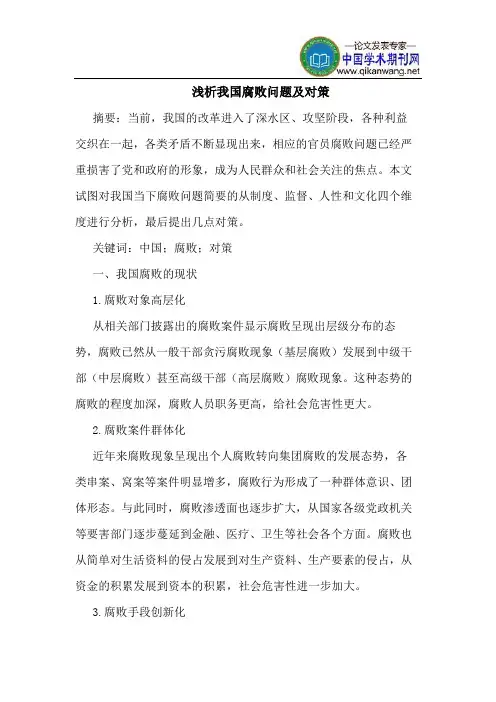 —论文发表专家—
中国学术期刊网
www.qikanwang.net

浅析我国腐败问题及对策

摘要：当前，我国的改革进入了深水区、攻坚阶段，各种利益交织在一起，各类矛盾不断显现出来，相应的官员腐败问题已经严重损害了党和政府的形象，成为人民群众和社会关注的焦点。本文试图对我国当下腐败问题简要的从制度、监督、人性和文化四个维度进行分析，最后提出几点对策。

关键词：中国；腐败；对策

一、我国腐败的现状

1.腐败对象高层化

从相关部门披露出的腐败案件显示腐败呈现出层级分布的态势，腐败已然从一般干部贪污腐败现象（基层腐败）发展到中级干部（中层腐败）甚至高级干部（高层腐败）腐败现象。这种态势的腐败的程度加深，腐败人员职务更高，给社会危害性更大。

2.腐败案件群体化

近年来腐败现象呈现出个人腐败转向集团腐败的发展态势，各类串案、窝案等案件明显增多，腐败行为形成了一种群体意识、团体形态。与此同时，腐败渗透面也逐步扩大，从国家各级党政机关等要害部门逐步蔓延到金融、医疗、卫生等社会各个方面。腐败也从简单对生活资料的侵占发展到对生产资料、生产要素的侵占，从资金的积累发展到资本的积累，社会危害性进一步加大。

3.腐败手段创新化